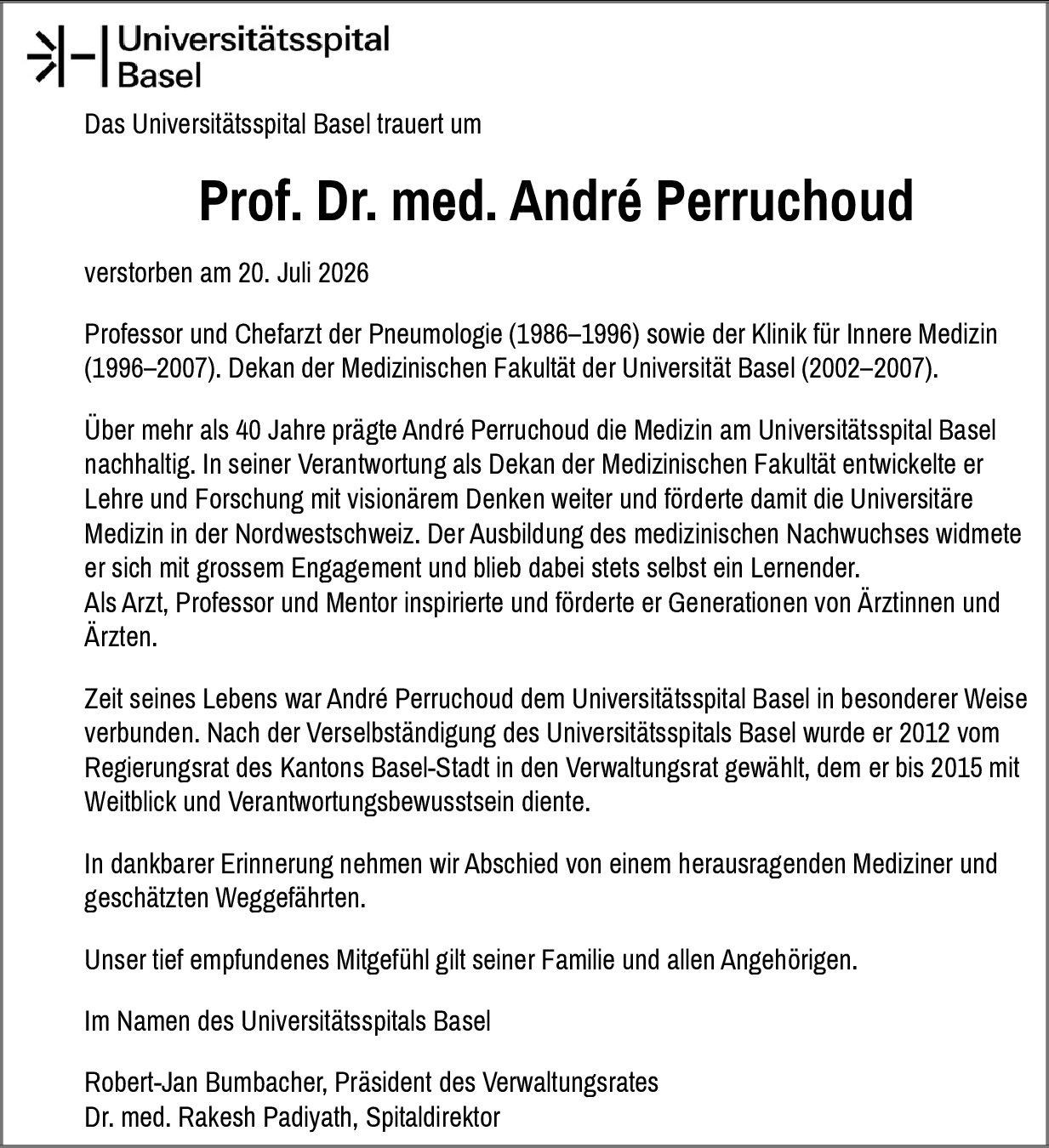 Universitätsspital Basel

Das Universitätsspital Basel trauert um

Prof. Dr. med. André Perruchoud

verstorben am 20. Juli 2026

Professor und Chefarzt der Pneumologie (1986–1996) sowie der Klinik für Innere Medizin (1996–2007). Dekan der Medizinischen Fakultät der Universität Basel (2002–2007).

Über mehr als 40 Jahre prägte André Perruchoud die Medizin am Universitätsspital Basel nachhaltig. In seiner Verantwortung als Dekan der Medizinischen Fakultät entwickelte er Lehre und Forschung mit visionärem Denken weiter und förderte damit die Universitäre Medizin in der Nordwestschweiz. Der Ausbildung des medizinischen Nachwuchses widmete er sich mit grossem Engagement und blieb dabei stets selbst ein Lernender.
Als Arzt, Professor und Mentor inspirierte und förderte er Generationen von Ärztinnen und Ärzten.

Zeit seines Lebens war André Perruchoud dem Universitätsspital Basel in besonderer Weise verbunden. Nach der Verselbständigung des Universitätsspitals Basel wurde er 2012 vom Regierungsrat des Kantons Basel-Stadt in den Verwaltungsrat gewählt, dem er bis 2015 mit Weitblick und Verantwortungsbewusstsein diente.

In dankbarer Erinnerung nehmen wir Abschied von einem herausragenden Mediziner und geschätzten Weggefährten.

Unser tief empfundenes Mitgefühl gilt seiner Familie und allen Angehörigen.

Im Namen des Universitätsspitals Basel

Robert-Jan Bumbacher, Präsident des Verwaltungsrates
Dr. med. Rakesh Padiyath, Spitaldirektor